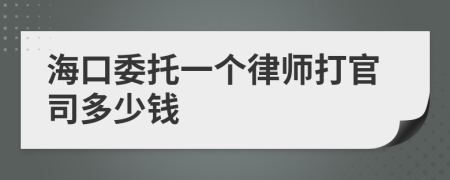 海口委托一个律师打官司多少钱